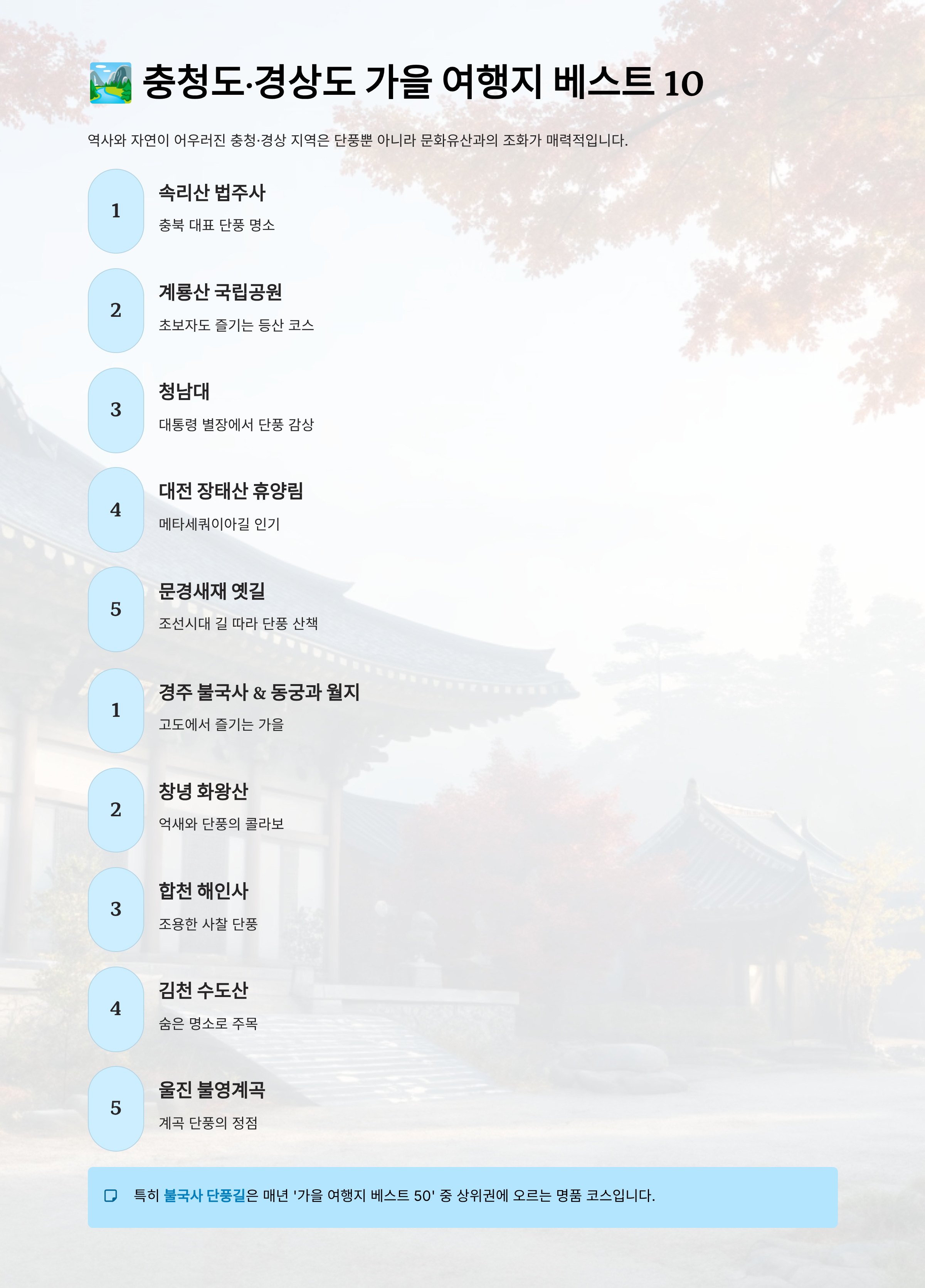 충청도·경상도 가을 여행지 베스트 10

역사와 자연이 어우러진 충청·경상 지역은 단풍뿐 아니라 문화유산과의 조화가 매력적입니다.

1
속리산 법주사
충북 대표 단풍 명소

2
계룡산 국립공원
초보자도 즐기는 등산 코스

3
청남대
대통령 별장에서 단풍 감상

4
대전 장태산 휴양림
메타세쿼이아길 인기

5
문경새재 옛길
조선시대 길 따라 단풍 산책

1
경주 불국사 & 동궁과 월지
고도에서 즐기는 가을

2
창녕 화왕산
억새와 단풍의 콜라보

3
합천 해인사
조용한 사찰 단풍

4
김천 수도산
숨은 명소로 주목

5
울진 불영계곡
계곡 단풍의 정점

특히 불국사 단풍길은 매년 '가을 여행지 베스트 50' 중 상위권에 오르는 명품 코스입니다.